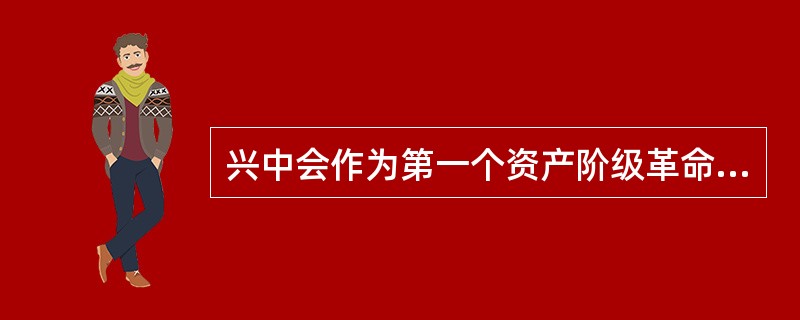 兴中会作为第一个资产阶级革命...